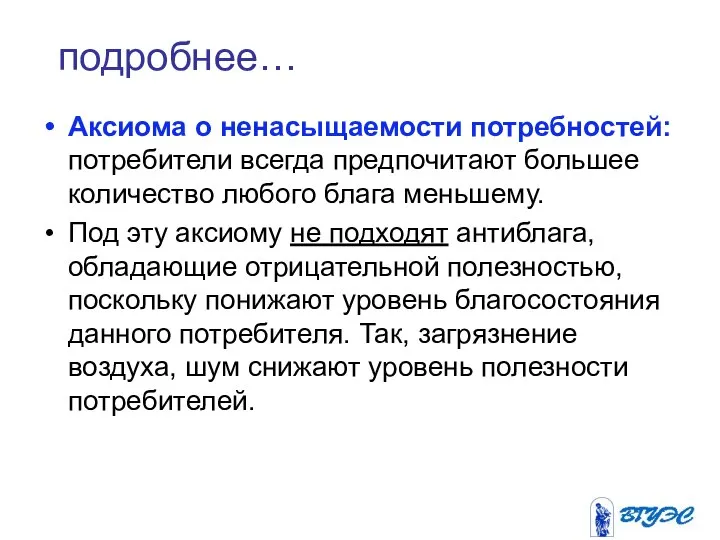 подробнее…

• Аксиома о ненасыщаемости потребностей: потребители всегда предпочитают большее количество любого блага меньшему.

• Под эту аксиому не подходят антиблага, обладающие отрицательной полезностью, поскольку понижают уровень благосостояния данного потребителя. Так, загрязнение воздуха, шум снижают уровень полезности потребителей.

ВГУЭС